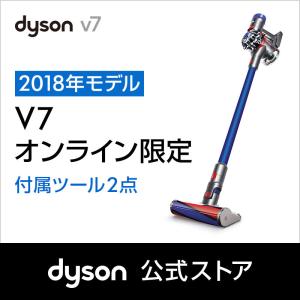 dyson v7

2018年モデル

V7
オンライン限定

付属ツール2点

dyson 公式ストア